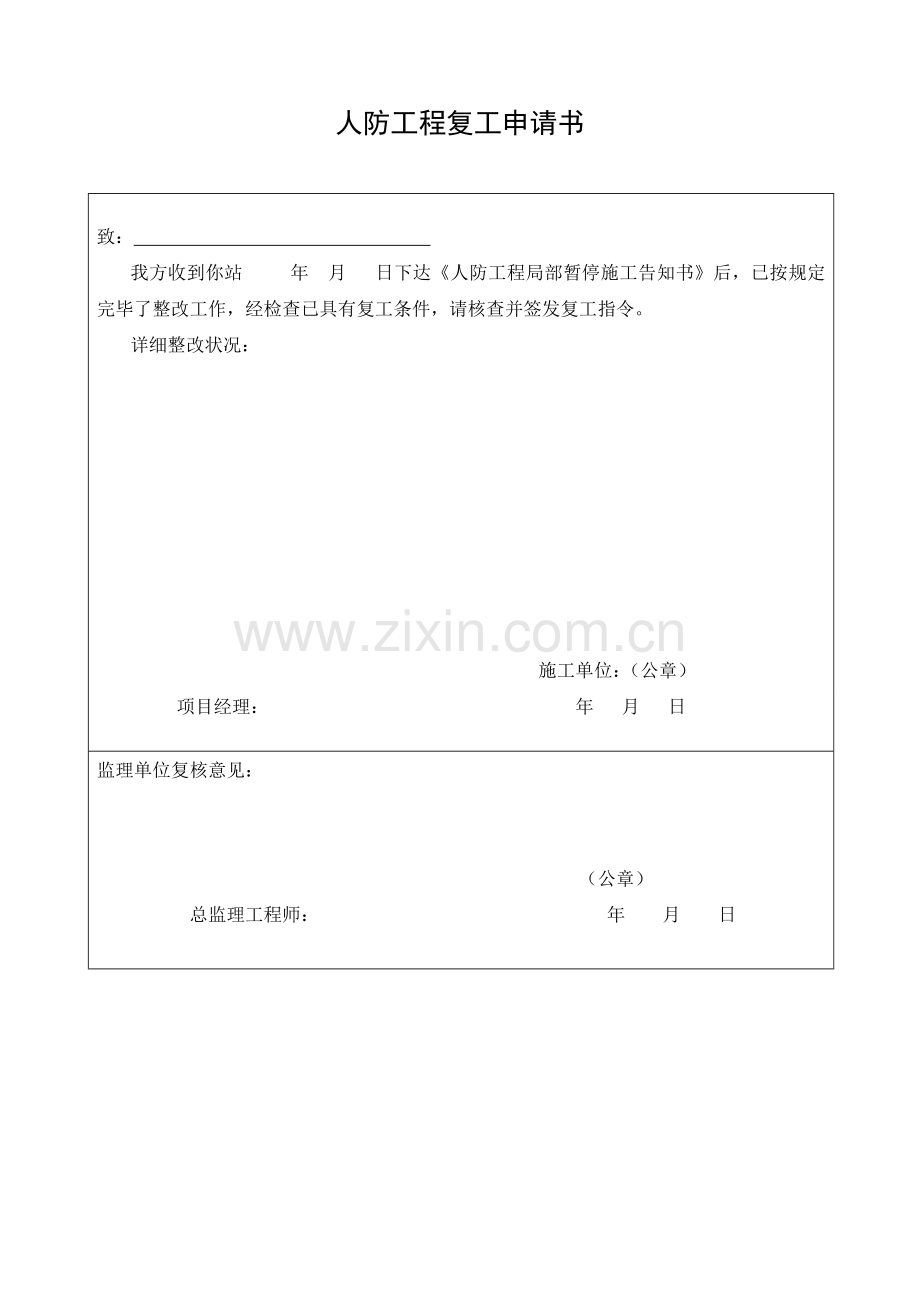 人防工程复工申请书

致：____

我方收到你站 年 月 日下达《人防工程局部暂停施工告知书》后，已按规定完毕了整改工作，经检查已具有复工条件，请核查并签发复工指令。

详细整改状况：

施工单位：（公章）

项目经理： 年 月 日

监理单位复核意见：

（公章）

总监理工程师： 年 月 日

www.zixin.com.cn